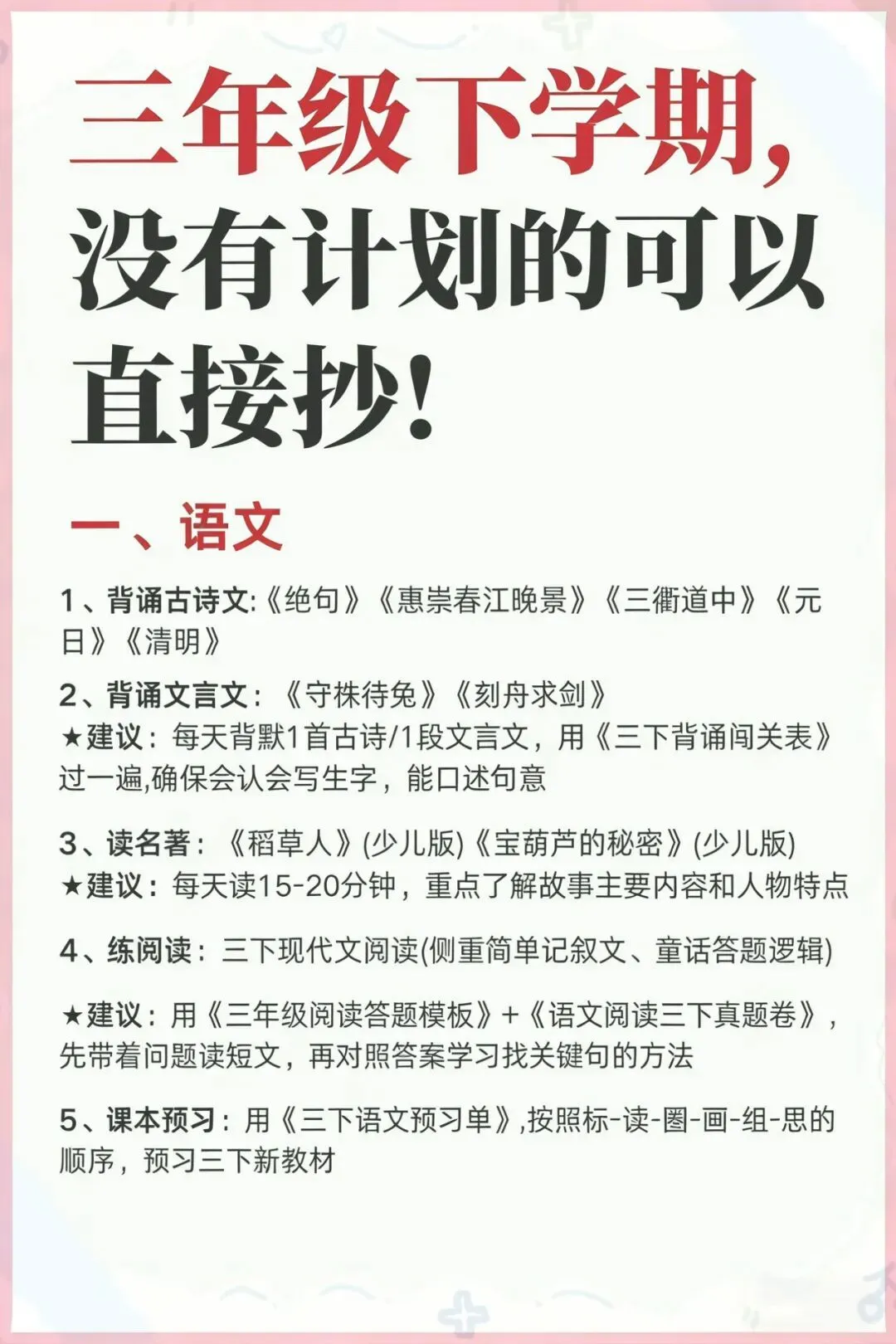 三年级下学期，没有计划的可以直接抄！

一、语文

1、背诵古诗文:《绝句》《惠崇春江晚景》《三衢道中》《元日》《清明》

2、背诵文言文：《守株待兔》《刻舟求剑》
★建议：每天背默1首古诗/1段文言文，用《三下背诵闯关表》过一遍,确保会认会写生字，能口述句意

3、读名著：《稻草人》(少儿版)《宝葫芦的秘密》(少儿版)
★建议：每天读15-20分钟，重点了解故事主要内容和人物特点

4、练阅读：三下现代文阅读(侧重简单记叙文、童话答题逻辑)

★建议：用《三年级阅读答题模板》+《语文阅读三下真题卷》，先带着问题读短文，再对照答案学习找关键句的方法

5、课本预习：用《三下语文预习单》,按照标-读-圈-画-组-思的顺序，预习三下新教材